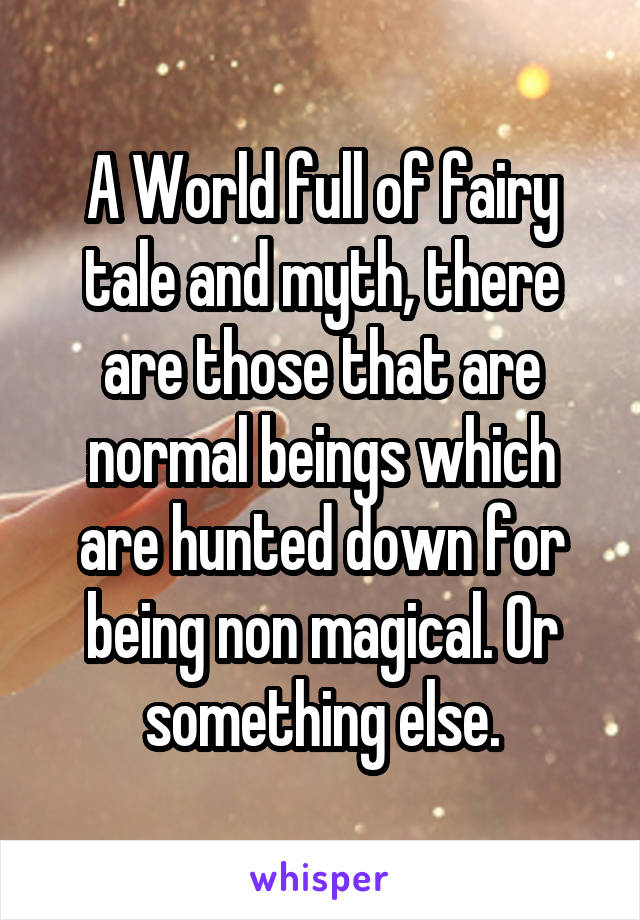 A World full of fairy tale and myth, there are those that are normal beings which are hunted down for being non magical. Or something else.

whisper